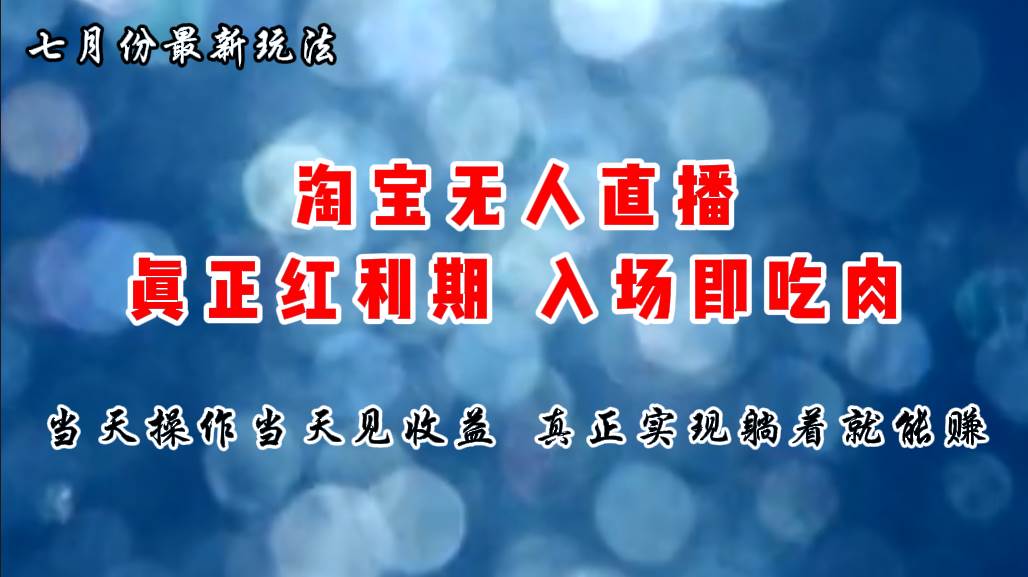 七月份最新玩法

淘宝无人直播
真正红利期 入场即吃肉

当天操作当天见收益 真正实现躺着就能赚